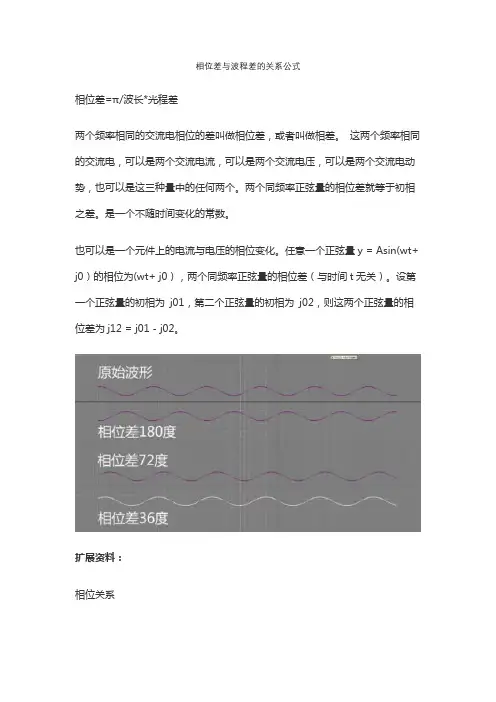 相位差与波程差的关系公式

相位差=π/波长*光程差

两个频率相同的交流电相位的差叫做相位差，或者叫做相差。 这两个频率相同的交流电，可以是两个交流电流，可以是两个交流电压，可以是两个交流电动势，也可以是这三种量中的任何两个。两个同频率正弦量的相位差就等于初相之差。是一个不随时间变化的常数。

也可以是一个元件上的电流与电压的相位变化。任意一个正弦量 y = Asin(wt+ j0）的相位为(wt+ j0），两个同频率正弦量的相位差（与时间 t 无关）。设第一个正弦量的初相为 j01，第二个正弦量的初相为 j02，则这两个正弦量的相位差为 j12 = j01 - j02。

原始波形

相位差180度

相位差72度

相位差36度

扩展资料：

相位关系